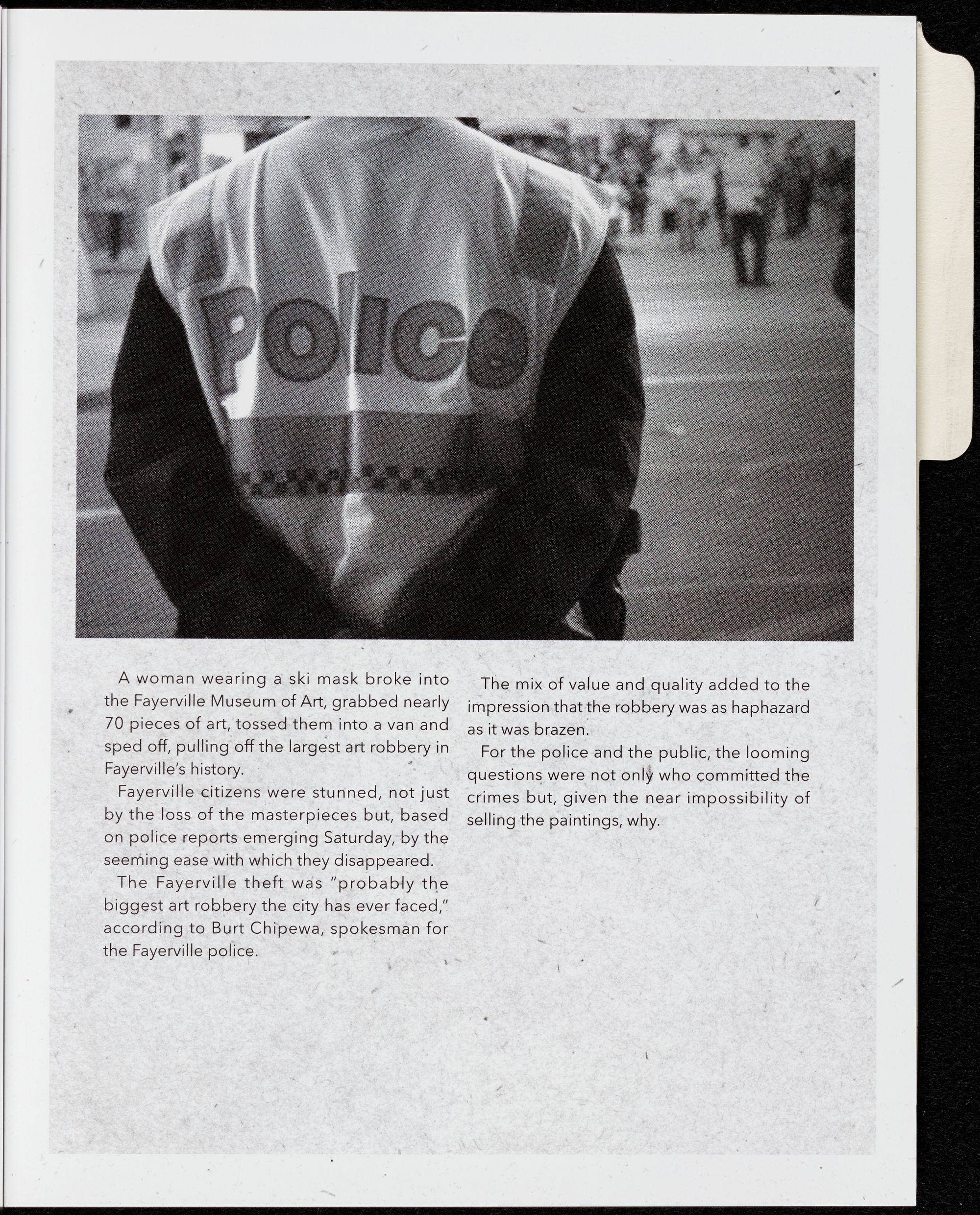 Police

A woman wearing a ski mask broke into the Fayerville Museum of Art, grabbed nearly 70 pieces of art, tossed them into a van and sped off, pulling off the largest art robbery in Fayerville's history.

Fayerville citizens were stunned, not just by the loss of the masterpieces but, based on police reports emerging Saturday, by the seeming ease with which they disappeared.

The Fayerville theft was "probably the biggest art robbery the city has ever faced," according to Burt Chipewa, spokesman for the Fayerville police.

The mix of value and quality added to the impression that the robbery was as haphazard as it was brazen.

For the police and the public, the looming questions were not only who committed the crimes but, given the near impossibility of selling the paintings, why.